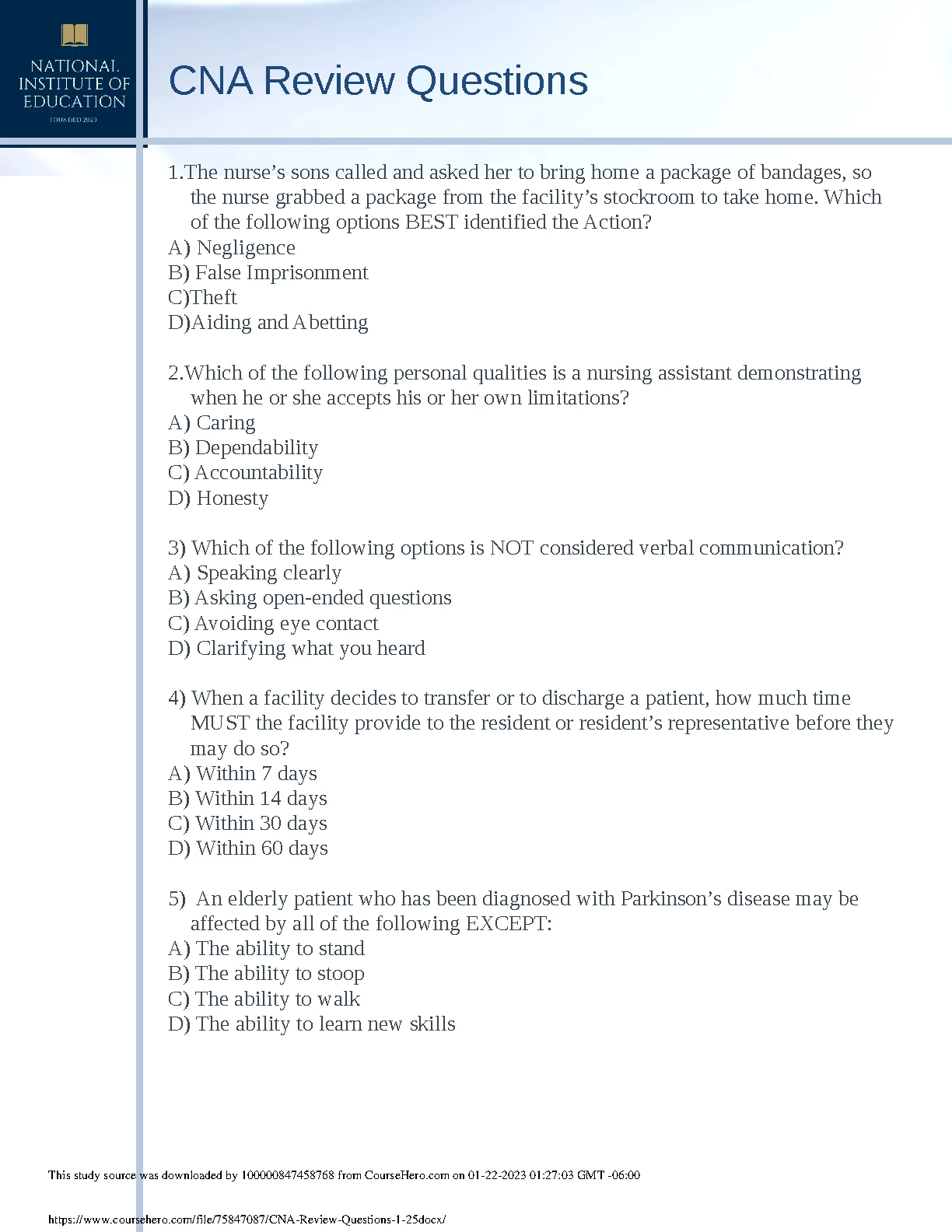 NATIONAL INSTITUTE OF EDUCATION
FOUNDED 2023

CNA Review Questions

1.The nurse’s sons called and asked her to bring home a package of bandages, so the nurse grabbed a package from the facility’s stockroom to take home. Which of the following options BEST identified the Action?
A) Negligence
B) False Imprisonment
C)Theft
D)Aiding and Abetting

2.Which of the following personal qualities is a nursing assistant demonstrating when he or she accepts his or her own limitations?
A) Caring
B) Dependability
C) Accountability
D) Honesty

3) Which of the following options is NOT considered verbal communication?
A) Speaking clearly
B) Asking open-ended questions
C) Avoiding eye contact
D) Clarifying what you heard

4) When a facility decides to transfer or to discharge a patient, how much time MUST the facility provide to the resident or resident’s representative before they may do so?
A) Within 7 days
B) Within 14 days
C) Within 30 days
D) Within 60 days

5) An elderly patient who has been diagnosed with Parkinson’s disease may be affected by all of the following EXCEPT:
A) The ability to stand
B) The ability to stoop
C) The ability to walk
D) The ability to learn new skills

This study source was downloaded by 100000847458768 from CourseHero.com on 01-22-2023 01:27:03 GMT -06:00

https://www.coursehero.com/file/75847087/CNA-Review-Questions-1-25docx/